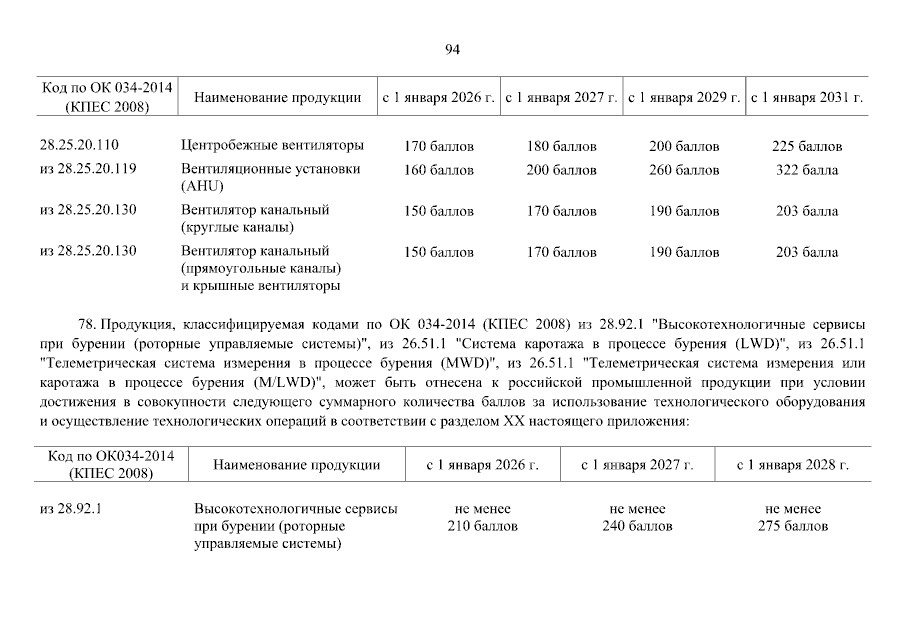 94

| Код по ОК 034-2014 (КПЕС 2008) | Наименование продукции | с 1 января 2026 г. | с 1 января 2027 г. | с 1 января 2029 г. | с 1 января 2031 г. |
|---|---|---|---|---|---|
| 28.25.20.110 | Центробежные вентиляторы | 170 баллов | 180 баллов | 200 баллов | 225 баллов |
| из 28.25.20.119 | Вентиляционные установки (AHU) | 160 баллов | 200 баллов | 260 баллов | 322 балла |
| из 28.25.20.130 | Вентилятор канальный (круглые каналы) | 150 баллов | 170 баллов | 190 баллов | 203 балла |
| из 28.25.20.130 | Вентилятор канальный (прямоугольные каналы) и крышные вентиляторы | 150 баллов | 170 баллов | 190 баллов | 203 балла |

78. Продукция, классифицируемая кодами по ОК 034-2014 (КПЕС 2008) из 28.92.1 "Высокотехнологичные сервисы при бурении (роторные управляемые системы)", из 26.51.1 "Система каротажа в процессе бурения (LWD)", из 26.51.1 "Телеметрическая система измерения в процессе бурения (MWD)", из 26.51.1 "Телеметрическая система измерения или каротажа в процессе бурения (M/LWD)", может быть отнесена к российской промышленной продукции при условии достижения в совокупности следующего суммарного количества баллов за использование технологического оборудования и осуществление технологических операций в соответствии с разделом XX настоящего приложения:

| Код по ОК034-2014 (КПЕС 2008) | Наименование продукции | с 1 января 2026 г. | с 1 января 2027 г. | с 1 января 2028 г. |
|---|---|---|---|---|
| из 28.92.1 | Высокотехнологичные сервисы при бурении (роторные управляемые системы) | не менее 210 баллов | не менее 240 баллов | не менее 275 баллов |